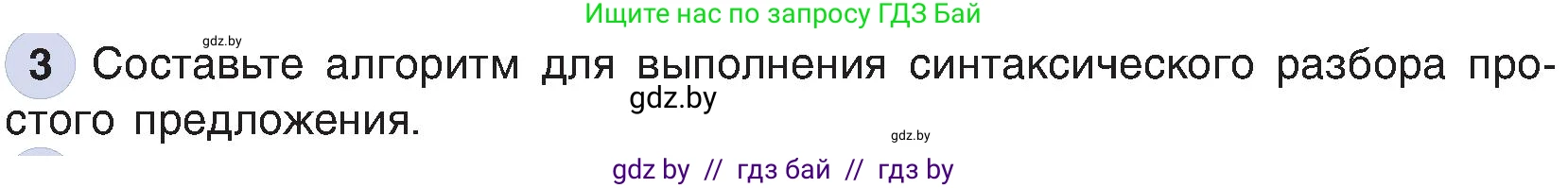 Ищите нас по запросу ГДЗ Бай

gdz.by

3 Составьте алгоритм для выполнения синтаксического разбора простого предложения.

gdz.by

gdz.by

gdz by // гдз бай // гдз by